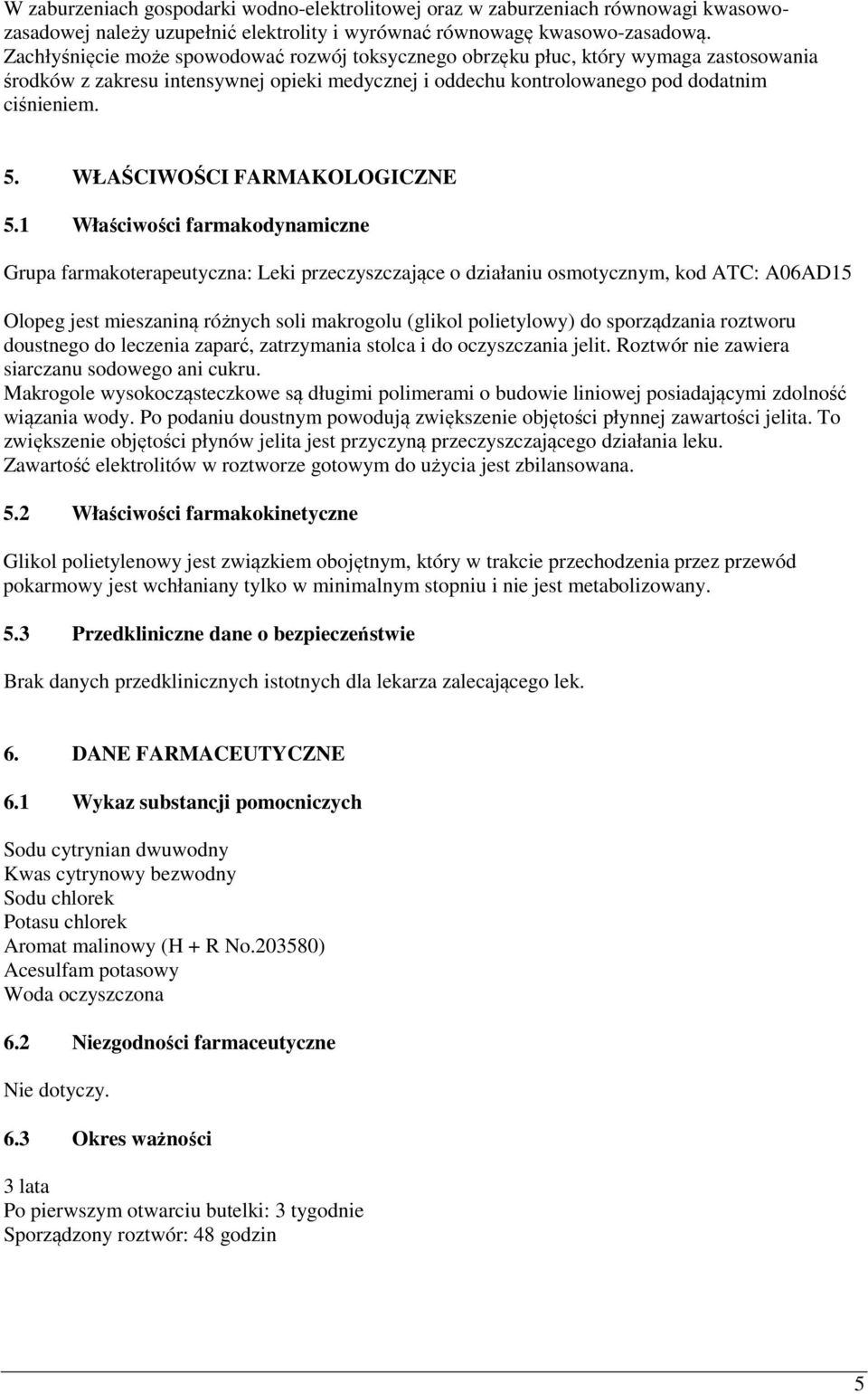 W zaburzeniach gospodarki wodno-elektrolitowej oraz w zaburzeniach równowagi kwasowo-zasadowej należy uzupełnić elektrolity i wyrównać równowagę kwasowo-zasadową. Zachłyśnięcie może spowodować rozwój toksycznego obrzęku płuc, który wymaga zastosowania środków z zakresu intensywnej opieki medycznej i oddechu kontrolowanego pod dodatnim ciśnieniem.

5. WŁAŚCIWOŚCI FARMAKOLOGICZNE

5.1 Właściwości farmakodynamiczne

Grupa farmakoterapeutyczna: Leki przeczyszczające o działaniu osmotycznym, kod ATC: A06AD15

Olopeg jest mieszaniną różnych soli makrogolu (glikol polietylowy) do sporządzania roztworu doustnego do leczenia zaparć, zatrzymania stolca i do oczyszczania jelit. Roztwór nie zawiera siarczanu sodowego ani cukru.
Makrogole wysokocząsteczkowe są długimi polimerami o budowie liniowej posiadającymi zdolność wiązania wody. Po podaniu doustnym powodują zwiększenie objętości płynnej zawartości jelita. To zwiększenie objętości płynów jelita jest przyczyną przeczyszczającego działania leku. Zawartość elektrolitów w roztworze gotowym do użycia jest zbilansowana.

5.2 Właściwości farmakokinetyczne

Glikol polietylenowy jest związkiem obojętnym, który w trakcie przechodzenia przez przewód pokarmowy jest wchłaniany tylko w minimalnym stopniu i nie jest metabolizowany.

5.3 Przedkliniczne dane o bezpieczeństwie

Brak danych przedklinicznych istotnych dla lekarza zalecającego lek.

6. DANE FARMACEUTYCZNE

6.1 Wykaz substancji pomocniczych

Sodu cytrynian dwuwodny
Kwas cytrynowy bezwodny
Sodu chlorek
Potasu chlorek
Aromat malinowy (H + R No.203580)
Acesulfam potasowy
Woda oczyszczona

6.2 Niezgodności farmaceutyczne

Nie dotyczy.

6.3 Okres ważności

3 lata
Po pierwszym otwarciu butelki: 3 tygodnie
Sporządzony roztwór: 48 godzin

5